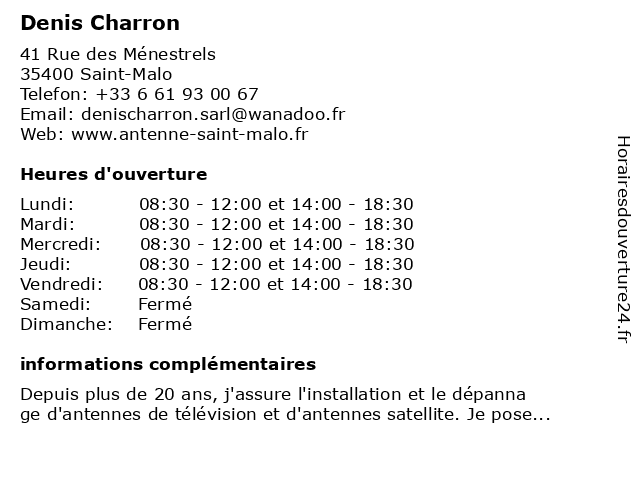 Denis Charron

41 Rue des Ménestrels
35400 Saint-Malo
Telefon: +33 6 61 93 00 67
Email: denischarron.sarl@wanadoo.fr
Web: www.antenne-saint-malo.fr

Heures d'ouverture

| | |
|---|---|
| Lundi: | 08:30 - 12:00 et 14:00 - 18:30 |
| Mardi: | 08:30 - 12:00 et 14:00 - 18:30 |
| Mercredi: | 08:30 - 12:00 et 14:00 - 18:30 |
| Jeudi: | 08:30 - 12:00 et 14:00 - 18:30 |
| Vendredi: | 08:30 - 12:00 et 14:00 - 18:30 |
| Samedi: | Fermé |
| Dimanche: | Fermé |

informations complémentaires

Depuis plus de 20 ans, j'assure l'installation et le dépanna ge d'antennes de télévision et d'antennes satellite. Je pose...

Horairesdouverture24.fr